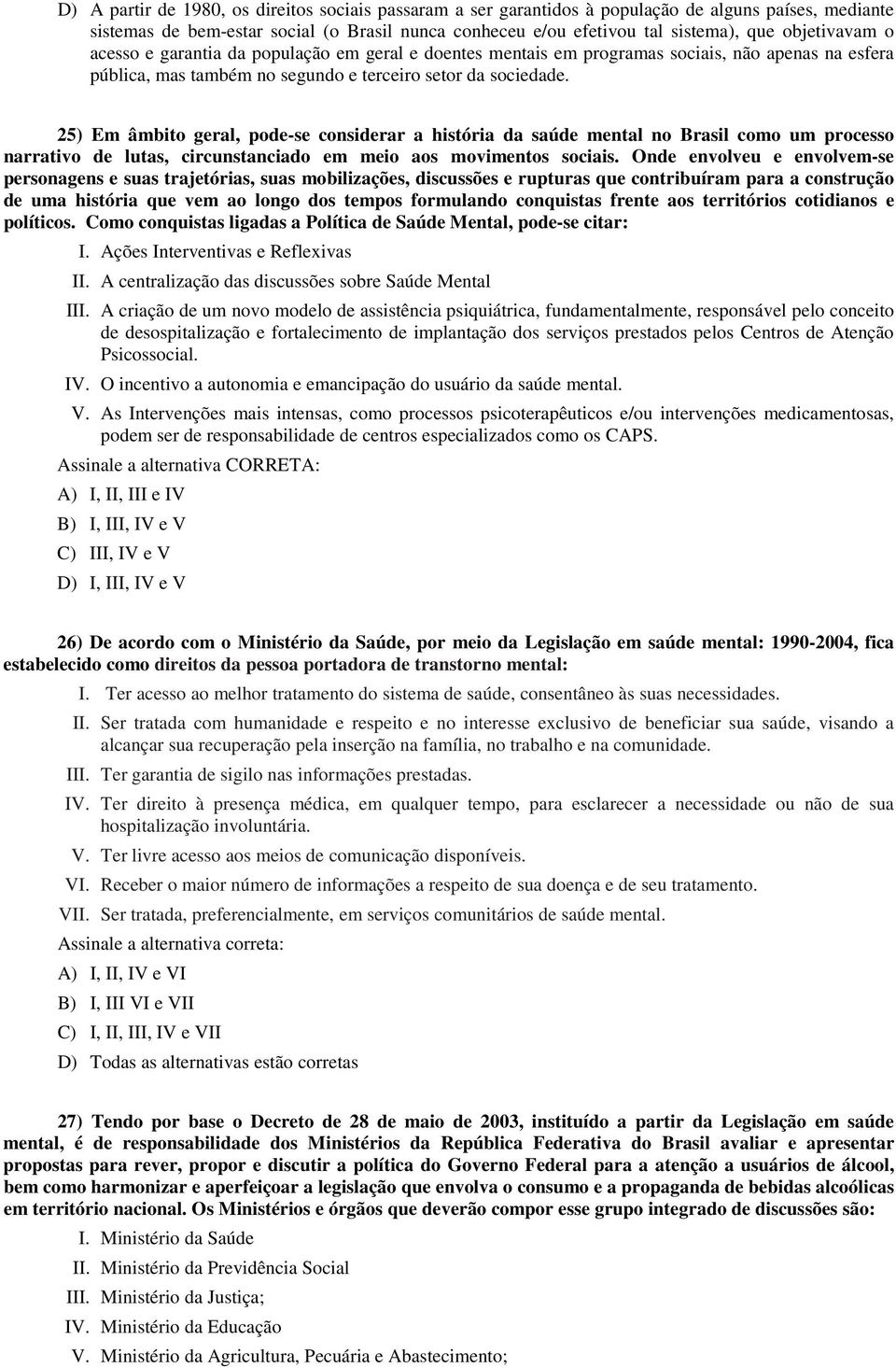 D) A partir de 1980, os direitos sociais passaram a ser garantidos à população de alguns países, mediante sistemas de bem-estar social (o Brasil nunca conheceu e/ou efetivou tal sistema), que objetivavam o acesso e garantia da população em geral e doentes mentais em programas sociais, não apenas na esfera pública, mas também no segundo e terceiro setor da sociedade.

25) Em âmbito geral, pode-se considerar a história da saúde mental no Brasil como um processo narrativo de lutas, circunstanciado em meio aos movimentos sociais. Onde envolveu e envolvem-se personagens e suas trajetórias, suas mobilizações, discussões e rupturas que contribuíram para a construção de uma história que vem ao longo dos tempos formulando conquistas frente aos territórios cotidianos e políticos. Como conquistas ligadas a Política de Saúde Mental, pode-se citar:

I. Ações Interventivas e Reflexivas

II. A centralização das discussões sobre Saúde Mental

III. A criação de um novo modelo de assistência psiquiátrica, fundamentalmente, responsável pelo conceito de desospitalização e fortalecimento de implantação dos serviços prestados pelos Centros de Atenção Psicossocial.

IV. O incentivo a autonomia e emancipação do usuário da saúde mental.

V. As Intervenções mais intensas, como processos psicoterapêuticos e/ou intervenções medicamentosas, podem ser de responsabilidade de centros especializados como os CAPS.

Assinale a alternativa CORRETA:

A) I, II, III e IV

B) I, III, IV e V

C) III, IV e V

D) I, III, IV e V

26) De acordo com o Ministério da Saúde, por meio da Legislação em saúde mental: 1990-2004, fica estabelecido como direitos da pessoa portadora de transtorno mental:

I. Ter acesso ao melhor tratamento do sistema de saúde, consentâneo às suas necessidades.

II. Ser tratada com humanidade e respeito e no interesse exclusivo de beneficiar sua saúde, visando a alcançar sua recuperação pela inserção na família, no trabalho e na comunidade.

III. Ter garantia de sigilo nas informações prestadas.

IV. Ter direito à presença médica, em qualquer tempo, para esclarecer a necessidade ou não de sua hospitalização involuntária.

V. Ter livre acesso aos meios de comunicação disponíveis.

VI. Receber o maior número de informações a respeito de sua doença e de seu tratamento.

VII. Ser tratada, preferencialmente, em serviços comunitários de saúde mental.

Assinale a alternativa correta:

A) I, II, IV e VI

B) I, III VI e VII

C) I, II, III, IV e VII

D) Todas as alternativas estão corretas

27) Tendo por base o Decreto de 28 de maio de 2003, instituído a partir da Legislação em saúde mental, é de responsabilidade dos Ministérios da República Federativa do Brasil avaliar e apresentar propostas para rever, propor e discutir a política do Governo Federal para a atenção a usuários de álcool, bem como harmonizar e aperfeiçoar a legislação que envolva o consumo e a propaganda de bebidas alcoólicas em território nacional. Os Ministérios e órgãos que deverão compor esse grupo integrado de discussões são:

I. Ministério da Saúde

II. Ministério da Previdência Social

III. Ministério da Justiça;

IV. Ministério da Educação

V. Ministério da Agricultura, Pecuária e Abastecimento;